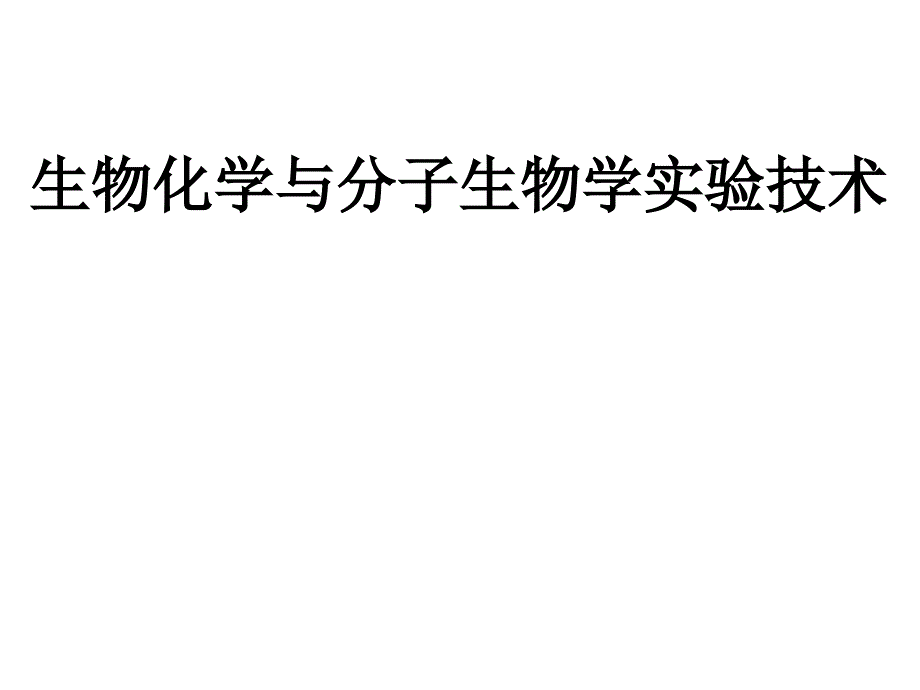 生物化学与分子生物学实验技术